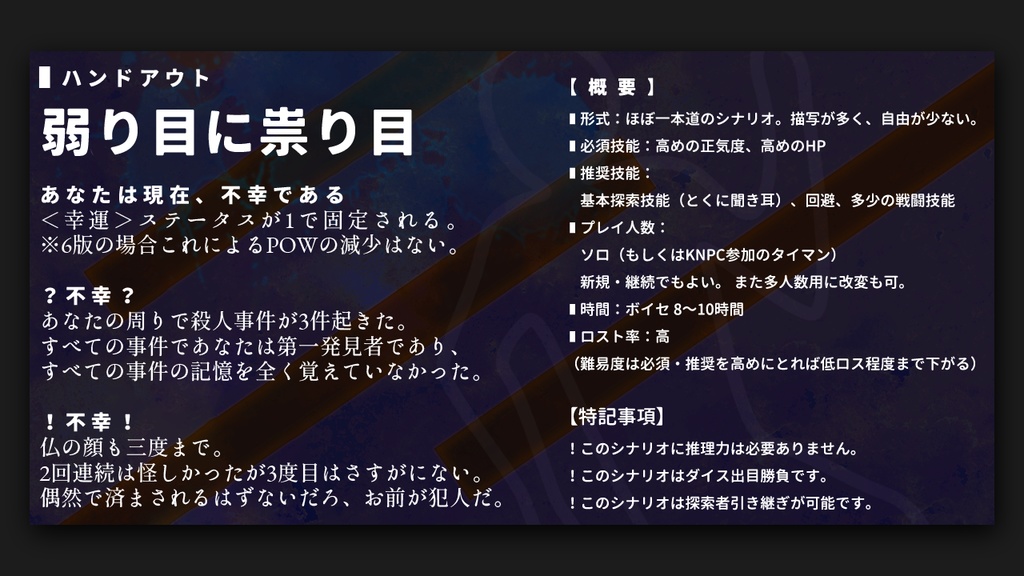 ▌ハンドアウト

弱り目に祟り目

あなたは現在、不幸である
＜幸運＞ステータスが1で固定される。
※6版の場合これによるPOWの減少はない。

？不幸？
あなたの周りで殺人事件が3件起きた。
すべての事件であなたは第一発見者であり、
すべての事件の記憶を全く覚えていなかった。

！不幸！
仏の顔も三度まで。
2回連続は怪しかったが3度目はさすがにない。
偶然で済まされるはずないだろ、お前が犯人だ。

【 概 要 】
▌形式：ほぼ一本道のシナリオ。描写が多く、自由が少ない。
▌必須技能：高めの正気度、高めのHP
▌推奨技能：
基本探索技能（とくに聞き耳）、回避、多少の戦闘技能
▌プレイ人数：
ソロ（もしくはKNPC参加のタイマン）
新規・継続でもよい。 また多人数用に改変も可。
▌時間：ボイセ 8～10時間
▌ロスト率：高
（難易度は必須・推奨を高めにとれば低ロス程度まで下がる）

【特記事項】
！このシナリオに推理力は必要ありません。
！このシナリオはダイス出目勝負です。
！このシナリオは探索者引き継ぎが可能です。